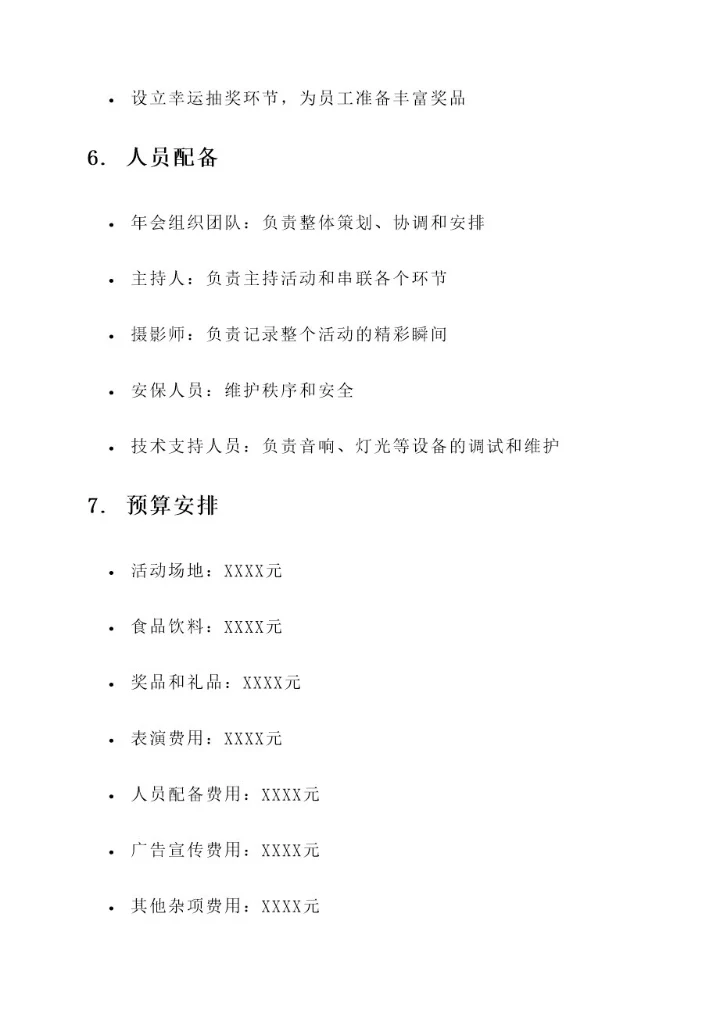 • 设立幸运抽奖环节，为员工准备丰富奖品

6. 人员配备

• 年会组织团队：负责整体策划、协调和安排

• 主持人：负责主持活动和串联各个环节

• 摄影师：负责记录整个活动的精彩瞬间

• 安保人员：维护秩序和安全

• 技术支持人员：负责音响、灯光等设备的调试和维护

7. 预算安排

• 活动场地：XXXX元

• 食品饮料：XXXX元

• 奖品和礼品：XXXX元

• 表演费用：XXXX元

• 人员配备费用：XXXX元

• 广告宣传费用：XXXX元

• 其他杂项费用：XXXX元